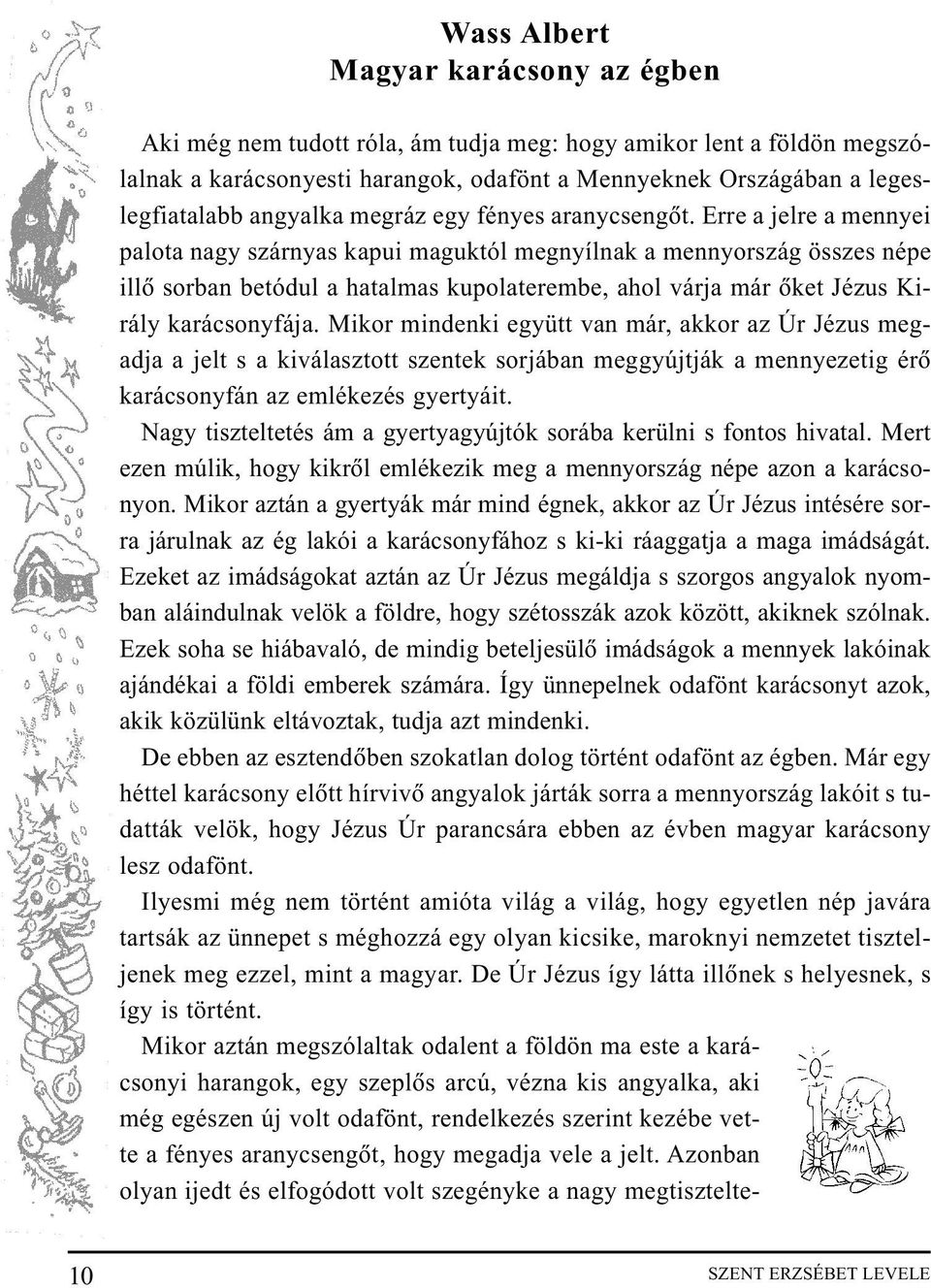 Wass Albert
Magyar karácsony az égben

Aki még nem tudott róla, ám tudja meg: hogy amikor lent a földön megszólalnak a karácsonyesti harangok, odafönt a Mennyeknek Országában a legeslegfiatalabb angyalka megráz egy fényes aranycsengőt. Erre a jelre a mennyei palota nagy szárnyas kapui maguktól megnyílnak a mennyország összes népe illő sorban betódul a hatalmas kupolaterembe, ahol várja már őket Jézus Király karácsonyfája. Mikor mindenki együtt van már, akkor az Úr Jézus megadja a jelt s a kiválasztott szentek sorjában meggyújtják a mennyezetig érő karácsonyfán az emlékezés gyertyáit.

Nagy tiszteltetés ám a gyertyagyújtók sorába kerülni s fontos hivatal. Mert ezen múlik, hogy kikről emlékezik meg a mennyország népe azon a karácsonyon. Mikor aztán a gyertyák már mind égnek, akkor az Úr Jézus intésére sorra járulnak az ég lakói a karácsonyfához s ki-ki ráaggatja a maga imádságát. Ezeket az imádságokat aztán az Úr Jézus megáldja s szorgos angyalok nyomban aláindulnak velök a földre, hogy szétosszák azok között, akiknek szólnak. Ezek soha se hiábavaló, de mindig beteljesülő imádságok a mennyek lakóinak ajándékai a földi emberek számára. Így ünnepelnek odafönt karácsonyt azok, akik közülünk eltávoztak, tudja azt mindenki.

De ebben az esztendőben szokatlan dolog történt odafönt az égben. Már egy héttel karácsony előtt hírvivő angyalok járták sorra a mennyország lakóit s tudatták velök, hogy Jézus Úr parancsára ebben az évben magyar karácsony lesz odafönt.

Ilyesmi még nem történt amióta világ a világ, hogy egyetlen nép javára tartsák az ünnepet s méghozzá egy olyan kicsike, maroknyi nemzetet tiszteljenek meg ezzel, mint a magyar. De Úr Jézus így látta illőnek s helyesnek, s így is történt.

Mikor aztán megszólaltak odalent a földön ma este a karácsonyi harangok, egy szeplős arcú, vézna kis angyalka, aki még egészen új volt odafönt, rendelkezés szerint kezébe vette a fényes aranycsengőt, hogy megadja vele a jelt. Azonban olyan ijedt és elfogódott volt szegényke a nagy megtisztelte-

10 SZENT ERZSÉBET LEVELE